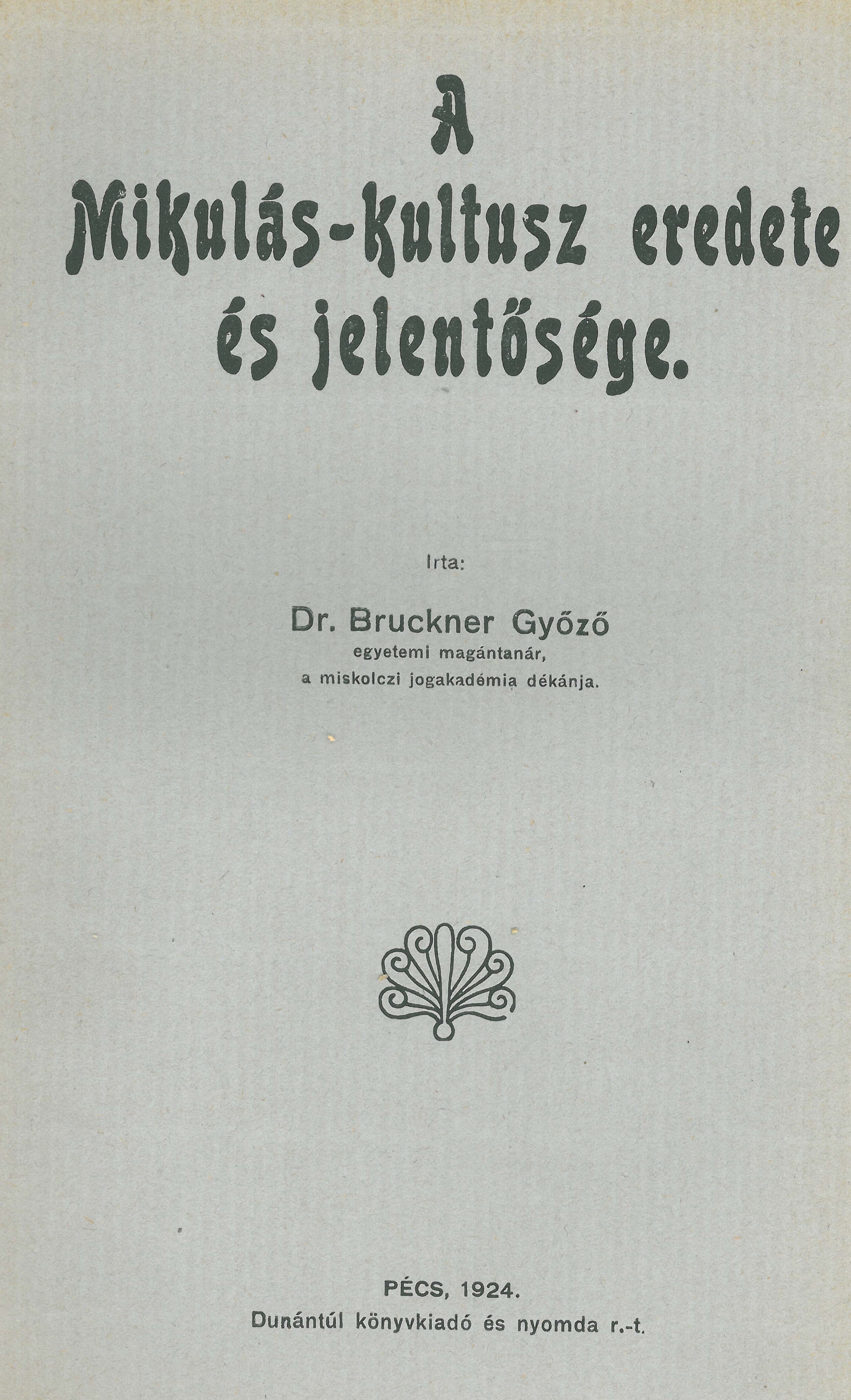 A
Mikulás-kultusz eredete
és jelentősége.

Irta:

Dr. Bruckner Győző
egyetemi magántanár,
a miskolczi jogakadémia dékánja.

PÉCS, 1924.
Dunántúl könyvkiadó és nyomda r.-t.